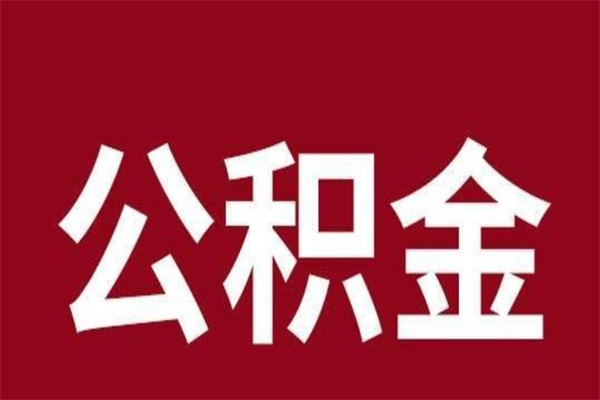 公积金